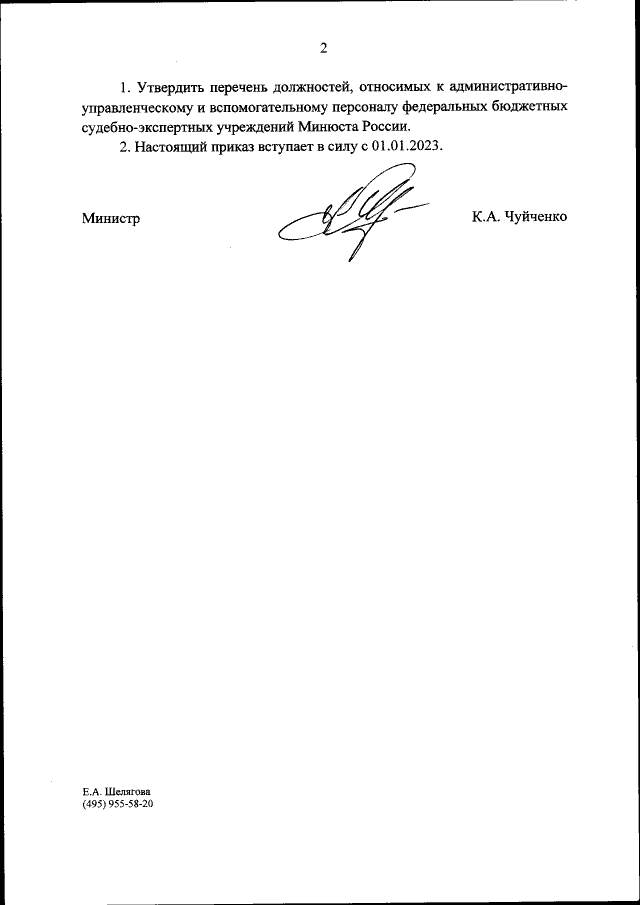 2

1. Утвердить перечень должностей, относимых к административно-управленческому и вспомогательному персоналу федеральных бюджетных судебно-экспертных учреждений Минюста России.

2. Настоящий приказ вступает в силу с 01.01.2023.

Министр

К.А. Чуйченко

Е.А. Шелягова
(495) 955-58-20